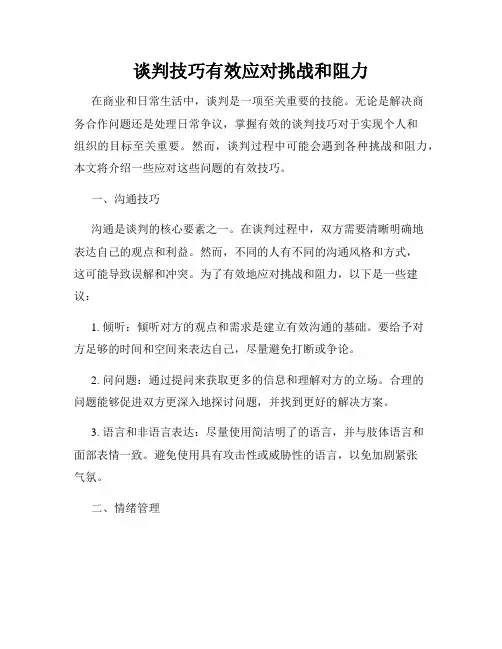 谈判技巧有效应对挑战和阻力

在商业和日常生活中，谈判是一项至关重要的技能。无论是解决商务合作问题还是处理日常争议，掌握有效的谈判技巧对于实现个人和组织的目标至关重要。然而，谈判过程中可能会遇到各种挑战和阻力，本文将介绍一些应对这些问题的有效技巧。

一、沟通技巧

沟通是谈判的核心要素之一。在谈判过程中，双方需要清晰明确地表达自己的观点和利益。然而，不同的人有不同的沟通风格和方式，这可能导致误解和冲突。为了有效地应对挑战和阻力，以下是一些建议：

1. 倾听：倾听对方的观点和需求是建立有效沟通的基础。要给予对方足够的时间和空间来表达自己，尽量避免打断或争论。

2. 问问题：通过提问来获取更多的信息和理解对方的立场。合理的问题能够促进双方更深入地探讨问题，并找到更好的解决方案。

3. 语言和非语言表达：尽量使用简洁明了的语言，并与肢体语言和面部表情一致。避免使用具有攻击性或威胁性的语言，以免加剧紧张气氛。

二、情绪管理